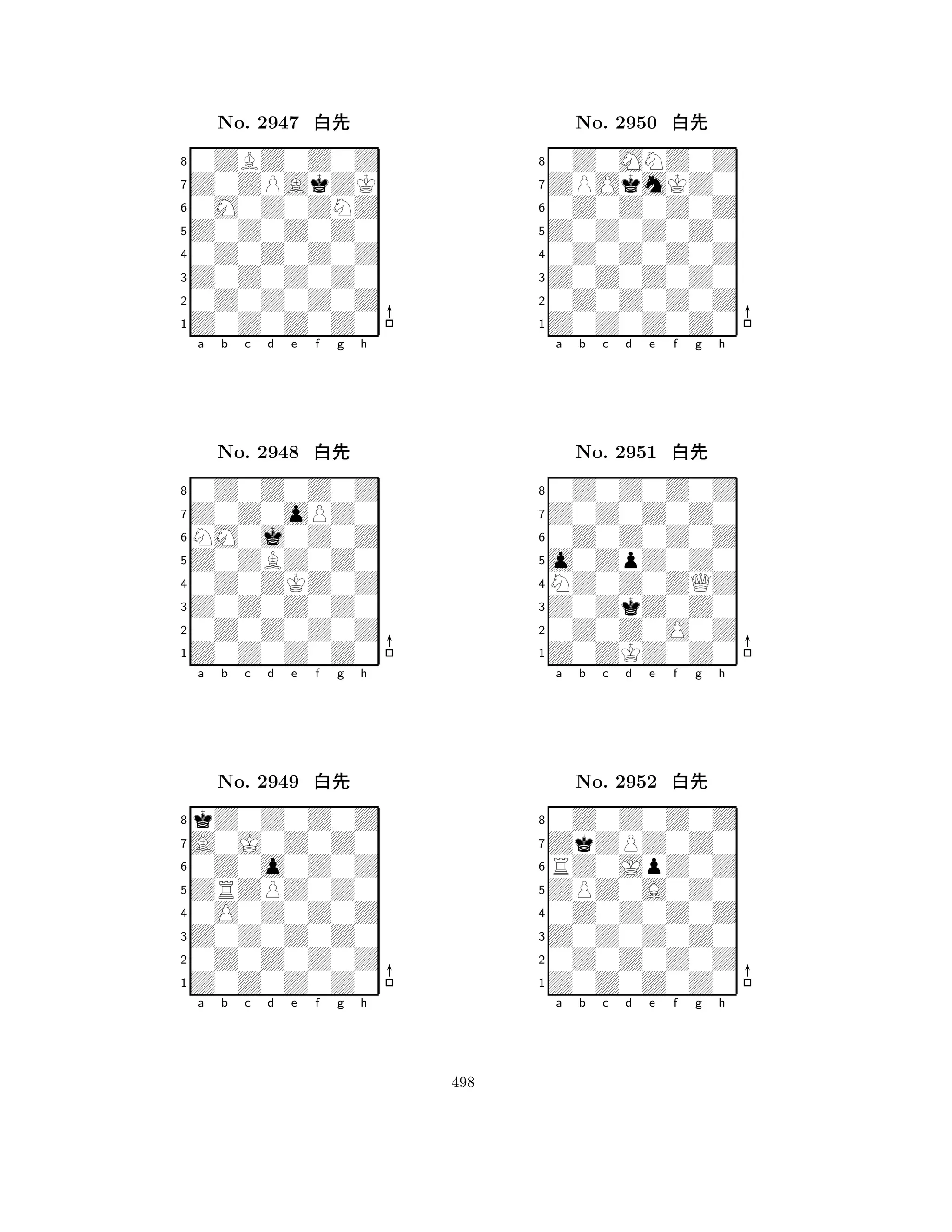 No. 2947 白先

8 7 6 5 4 3 2 1
a b c d e f g h

No. 2948 白先

8 7 6 5 4 3 2 1
a b c d e f g h

No. 2949 白先

8 7 6 5 4 3 2 1
a b c d e f g h

No. 2950 白先

8 7 6 5 4 3 2 1
a b c d e f g h

No. 2951 白先

8 7 6 5 4 3 2 1
a b c d e f g h

No. 2952 白先

8 7 6 5 4 3 2 1
a b c d e f g h

498